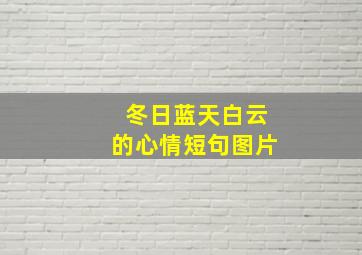 冬日蓝天白云
的心情短句图片